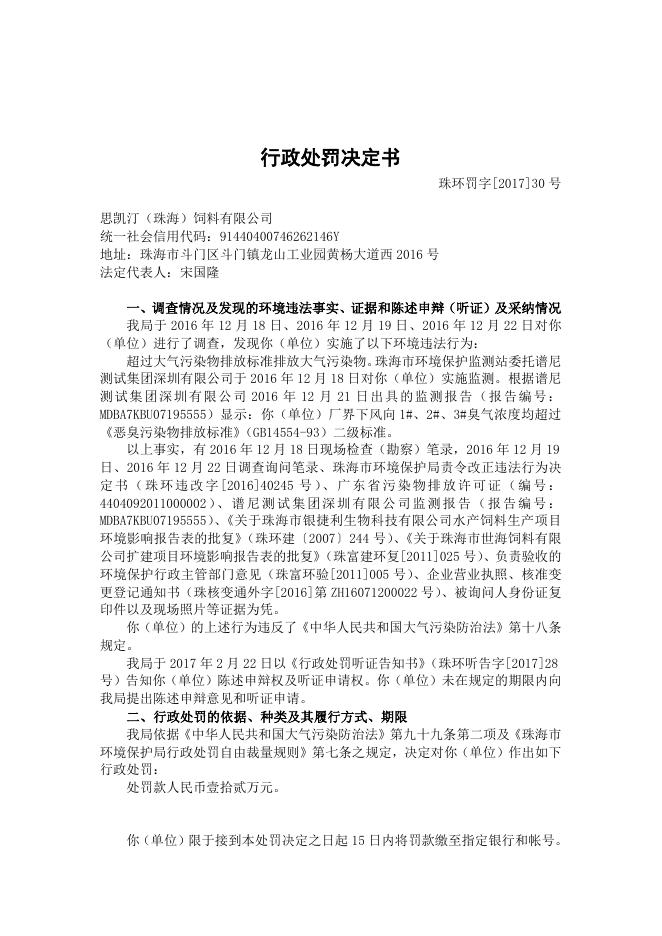 行政处罚决定书

珠环罚字[2017]30 号

思凯汀（珠海）饲料有限公司
统一社会信用代码：91440400746262146Y
地址：珠海市斗门区斗门镇龙山工业园黄杨大道西 2016 号
法定代表人：宋国隆

一、调查情况及发现的环境违法事实、证据和陈述申辩（听证）及采纳情况

我局于 2016 年 12 月 18 日、2016 年 12 月 19 日、2016 年 12 月 22 日对你（单位）进行了调查，发现你（单位）实施了以下环境违法行为：

超过大气污染物排放标准排放大气污染物。珠海市环境保护监测站委托谱尼测试集团深圳有限公司于 2016 年 12 月 18 日对你（单位）实施监测。根据谱尼测试集团深圳有限公司 2016 年 12 月 21 日出具的监测报告（报告编号：MDBA7KBU07195555）显示：你（单位）厂界下风向 1#、2#、3#臭气浓度均超过《恶臭污染物排放标准》(GB14554-93）二级标准。

以上事实，有 2016 年 12 月 18 日现场检查（勘察）笔录，2016 年 12 月 19 日、2016 年 12 月 22 日调查询问笔录、珠海市环境保护局责令改正违法行为决定书（珠环违改字[2016]40245 号）、广东省污染物排放许可证（编号：4404092011000002）、谱尼测试集团深圳有限公司监测报告（报告编号：MDBA7KBU07195555）、《关于珠海市银捷利生物科技有限公司水产饲料生产项目环境影响报告表的批复》(珠环建〔2007〕244 号)、《关于珠海市世海饲料有限公司扩建项目环境影响报告表的批复》(珠富建环复[2011]025 号)、负责验收的环境保护行政主管部门意见（珠富环验[2011]005 号）、企业营业执照、核准变更登记通知书（珠核变通外字[2016]第 ZH16071200022 号）、被询问人身份证复印件以及现场照片等证据为凭。

你（单位）的上述行为违反了《中华人民共和国大气污染防治法》第十八条规定。

我局于 2017 年 2 月 22 日以《行政处罚听证告知书》(珠环听告字[2017]28 号）告知你（单位）陈述申辩权及听证申请权。你（单位）未在规定的期限内向我局提出陈述申辩意见和听证申请。

二、行政处罚的依据、种类及其履行方式、期限

我局依据《中华人民共和国大气污染防治法》第九十九条第二项及《珠海市环境保护局行政处罚自由裁量规则》第七条之规定，决定对你（单位）作出如下行政处罚：

处罚款人民币壹拾贰万元。

你（单位）限于接到本处罚决定之日起 15 日内将罚款缴至指定银行和帐号。